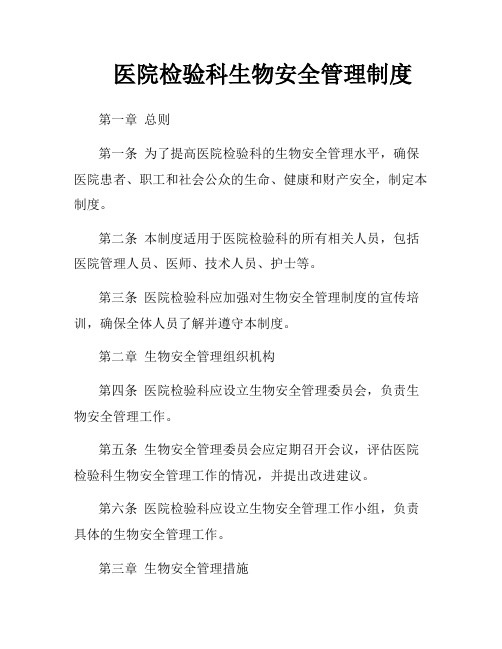 医院检验科生物安全管理制度

第一章 总则

第一条 为了提高医院检验科的生物安全管理水平，确保医院患者、职工和社会公众的生命、健康和财产安全，制定本制度。

第二条 本制度适用于医院检验科的所有相关人员，包括医院管理人员、医师、技术人员、护士等。

第三条 医院检验科应加强对生物安全管理制度的宣传培训，确保全体人员了解并遵守本制度。

第二章 生物安全管理组织机构

第四条 医院检验科应设立生物安全管理委员会，负责生物安全管理工作。

第五条 生物安全管理委员会应定期召开会议，评估医院检验科生物安全管理工作的情况，并提出改进建议。

第六条 医院检验科应设立生物安全管理工作小组，负责具体的生物安全管理工作。

第三章 生物安全管理措施